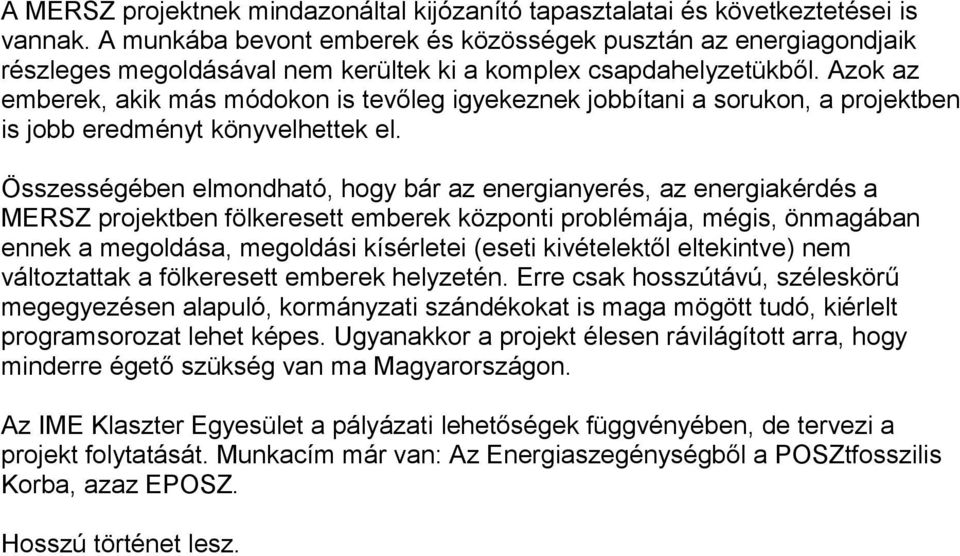 A MERSZ projektnek mindazonáltal kijózanító tapasztalatai és következtetései is vannak. A munkába bevont emberek és közösségek pusztán az energiagondjaik részleges megoldásával nem kerültek ki a komplex csapdahelyzetükből. Azok az emberek, akik más módokon is tevőleg igyekeznek jobbítani a sorukon, a projektben is jobb eredményt könyvelhettek el.

Összességében elmondható, hogy bár az energianyerés, az energiakérdés a MERSZ projektben fölkeresett emberek központi problémája, mégis, önmagában ennek a megoldása, megoldási kísérletei (eseti kivételektől eltekintve) nem változtattak a fölkeresett emberek helyzetén. Erre csak hosszútávú, széleskörű megegyezésen alapuló, kormányzati szándékokat is maga mögött tudó, kiérlelt programsorozat lehet képes. Ugyanakkor a projekt élesen rávilágított arra, hogy minderre égető szükség van ma Magyarországon.

Az IME Klaszter Egyesület a pályázati lehetőségek függvényében, de tervezi a projekt folytatását. Munkacím már van: Az Energiaszegénységből a POSZtfosszilis Korba, azaz EPOSZ.

Hosszú történet lesz.